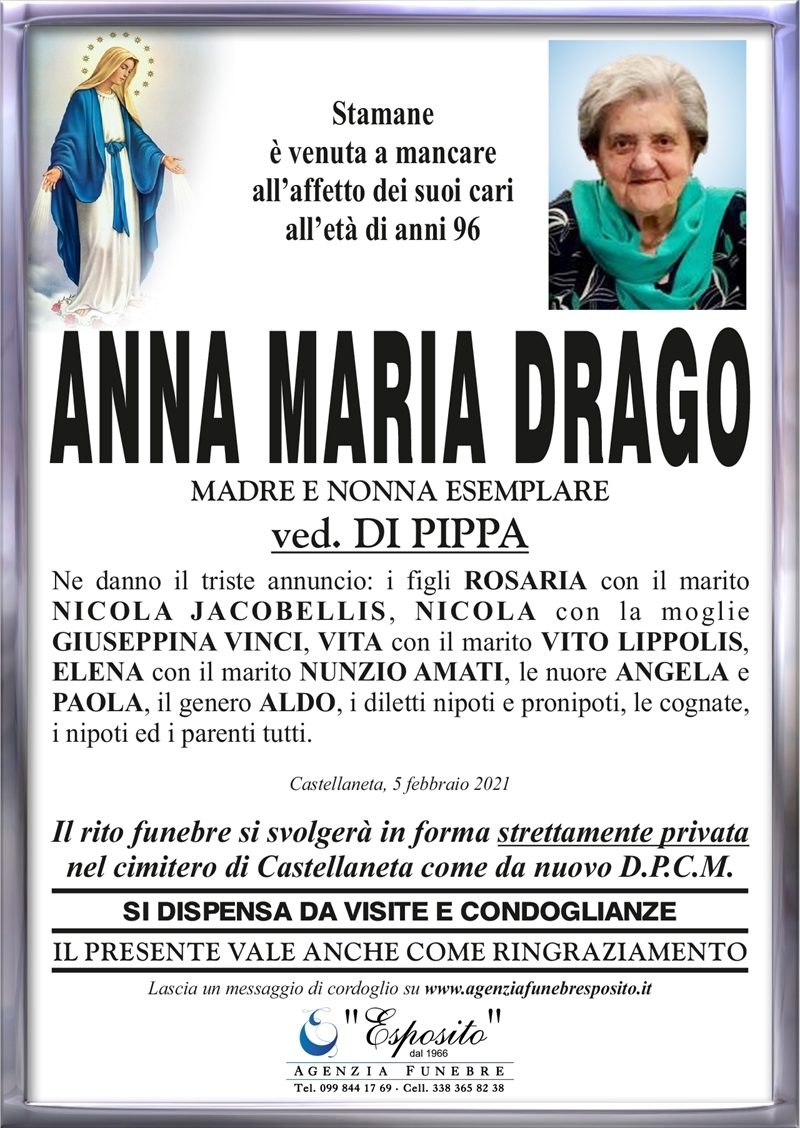 Stamane
è venuta a mancare
all'affetto dei suoi cari
all'età di anni 96

ANNA MARIA DRAGO

MADRE E NONNA ESEMPLARE
ved. DI PIPPA

Ne danno il triste annuncio: i figli ROSARIA con il marito NICOLA JACOBELLIS, NICOLA con la moglie GIUSEPPINA VINCI, VITA con il marito VITO LIPPOLIS, ELENA con il marito NUNZIO AMATI, le nuore ANGELA e PAOLA, il genero ALDO, i diletti nipoti e pronipoti, le cognate, i nipoti ed i parenti tutti.

Castellaneta, 5 febbraio 2021

Il rito funebre si svolgerà in forma strettamente privata nel cimitero di Castellaneta come da nuovo D.P.C.M.

SI DISPENSA DA VISITE E CONDOGLIANZE

IL PRESENTE VALE ANCHE COME RINGRAZIAMENTO

Lascia un messaggio di cordoglio su www.agenziafunebresposito.it

"Esposito"
dal 1966
AGENZIA FUNEBRE
Tel. 099 844 17 69 - Cell. 338 365 82 38